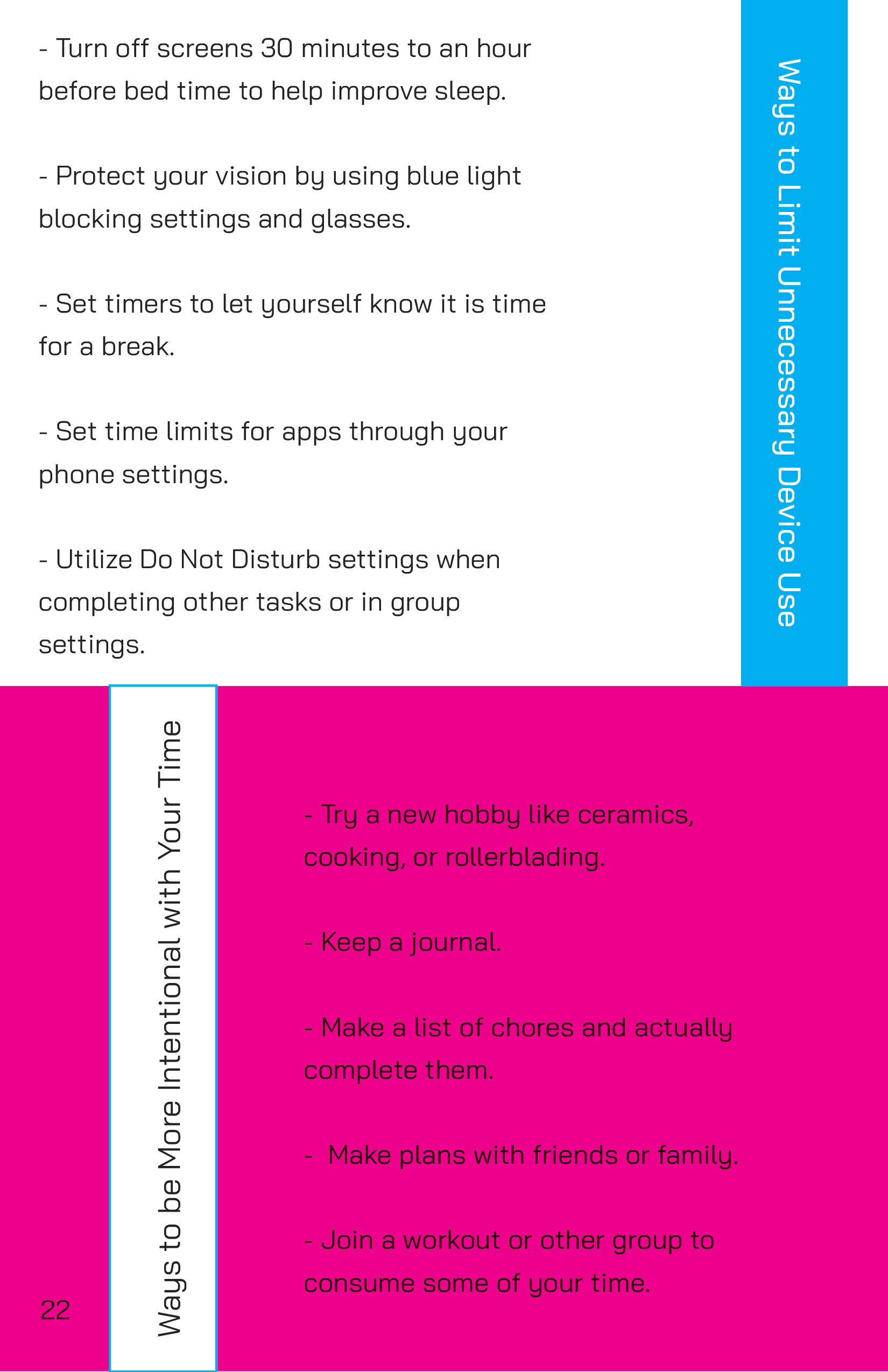 Ways to Limit Unnecessary Device Use

- Turn off screens 30 minutes to an hour before bed time to help improve sleep.

- Protect your vision by using blue light blocking settings and glasses.

- Set timers to let yourself know it is time for a break.

- Set time limits for apps through your phone settings.

- Utilize Do Not Disturb settings when completing other tasks or in group settings.

Ways to be More Intentional with Your Time

- Try a new hobby like ceramics, cooking, or rollerblading.

- Keep a journal.

- Make a list of chores and actually complete them.

- Make plans with friends or family.

- Join a workout or other group to consume some of your time.

22